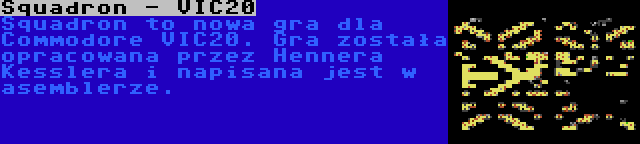 Squadron - VIC20
Squadron to nowa gra dla Commodore VIC20. Gra została opracowana przez Hennera Kesslera i napisana jest w asemblerze.